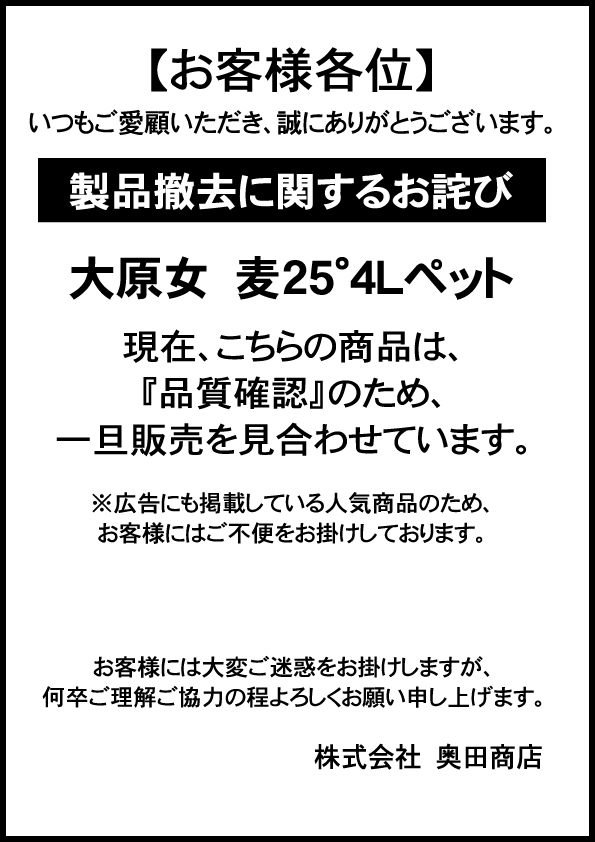 【お客様各位】
いつもご愛顧いただき、誠にありがとうございます。

製品撤去に関するお詫び

大原女　麦25°4Lペット

現在、こちらの商品は、
『品質確認』のため、
一旦販売を見合わせています。

※広告にも掲載している人気商品のため、
お客様にはご不便をお掛けしております。

お客様には大変ご迷惑をお掛けしますが、
何卒ご理解ご協力の程よろしくお願い申し上げます。

株式会社　奥田商店